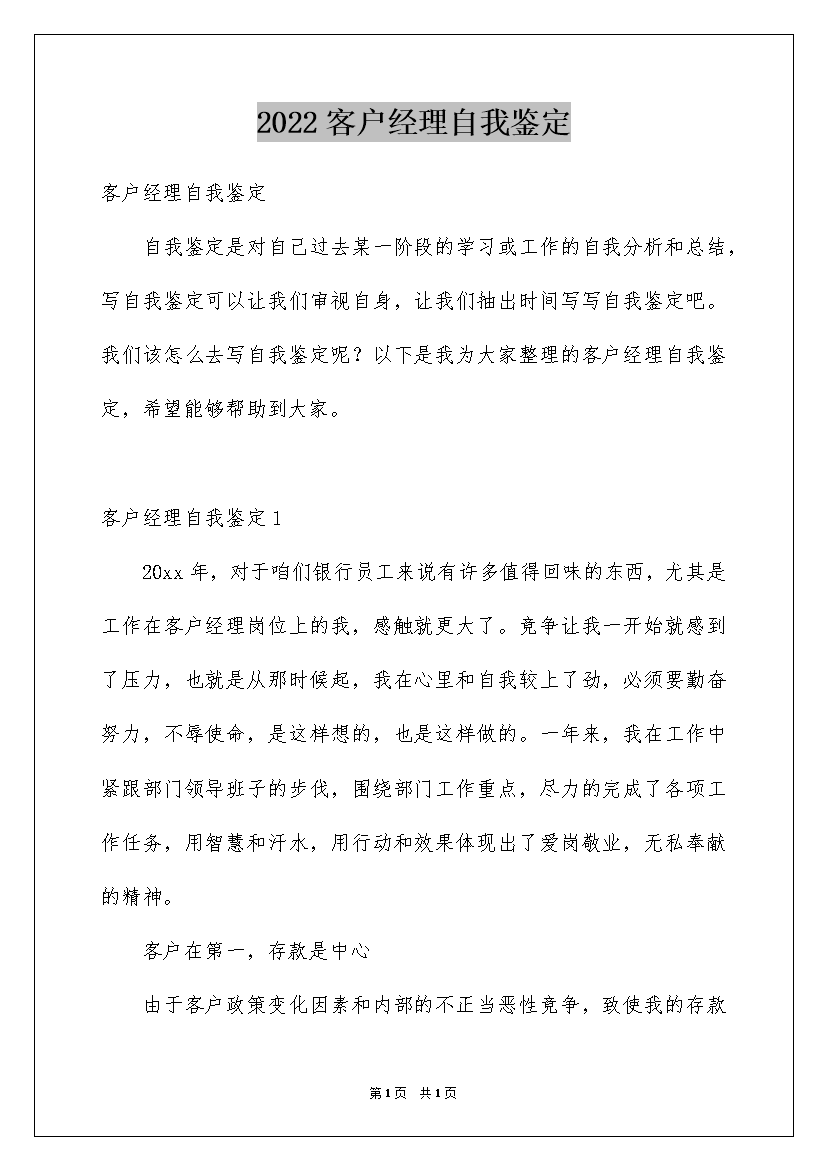 2022客户经理自我鉴定

客户经理自我鉴定

自我鉴定是对自己过去某一阶段的学习或工作的自我分析和总结，写自我鉴定可以让我们审视自身，让我们抽出时间写写自我鉴定吧。我们该怎么去写自我鉴定呢？以下是我为大家整理的客户经理自我鉴定，希望能够帮助到大家。

客户经理自我鉴定1

20xx年，对于咱们银行员工来说有许多值得回味的东西，尤其是工作在客户经理岗位上的我，感触就更大了。竞争让我一开始就感到了压力，也就是从那时候起，我在心里和自我较上了劲，必须要勤奋努力，不辱使命，是这样想的，也是这样做的。一年来，我在工作中紧跟部门领导班子的步伐，围绕部门工作重点，尽力的完成了各项工作任务，用智慧和汗水，用行动和效果体现出了爱岗敬业，无私奉献的精神。

客户在第一，存款是中心

由于客户政策变化因素和内部的不正当恶性竞争，致使我的存款

第1页 共1页